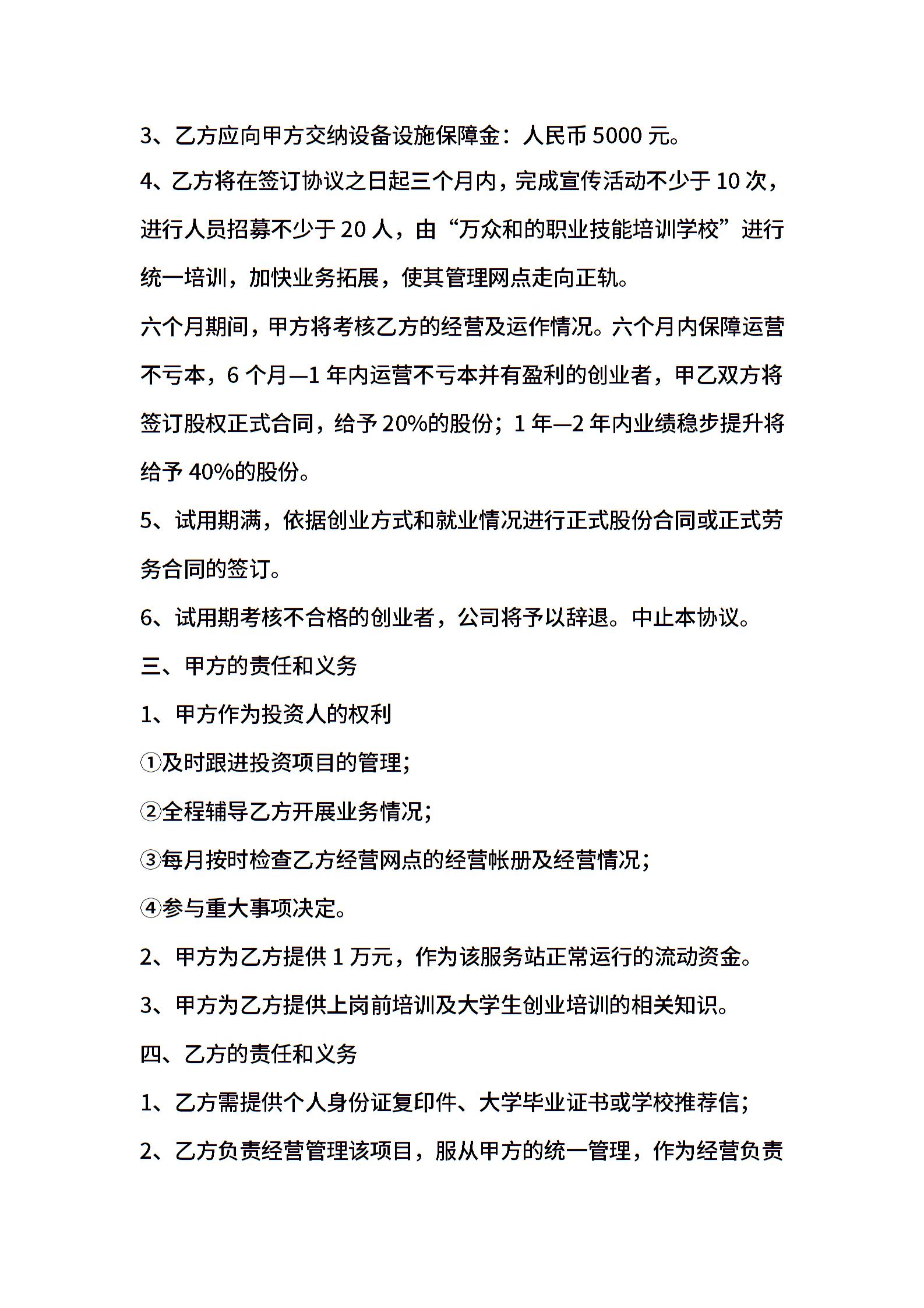 3、乙方应向甲方交纳设备设施保障金：人民币 5000 元。

4、乙方将在签订协议之日起三个月内，完成宣传活动不少于 10 次，进行人员招募不少于 20 人，由“万众和的职业技能培训学校”进行统一培训，加快业务拓展，使其管理网点走向正轨。

六个月期间，甲方将考核乙方的经营及运作情况。六个月内保障运营不亏本，6 个月—1 年内运营不亏本并有盈利的创业者，甲乙双方将签订股权正式合同，给予 20%的股份；1 年—2 年内业绩稳步提升将给予 40%的股份。

5、试用期满，依据创业方式和就业情况进行正式股份合同或正式劳务合同的签订。

6、试用期考核不合格的创业者，公司将予以辞退。中止本协议。

三、甲方的责任和义务

1、甲方作为投资人的权利

①及时跟进投资项目的管理；

②全程辅导乙方开展业务情况；

③每月按时检查乙方经营网点的经营帐册及经营情况；

④参与重大事项决定。

2、甲方为乙方提供 1 万元，作为该服务站正常运行的流动资金。

3、甲方为乙方提供上岗前培训及大学生创业培训的相关知识。

四、乙方的责任和义务

1、乙方需提供个人身份证复印件、大学毕业证书或学校推荐信；

2、乙方负责经营管理该项目，服从甲方的统一管理，作为经营负责